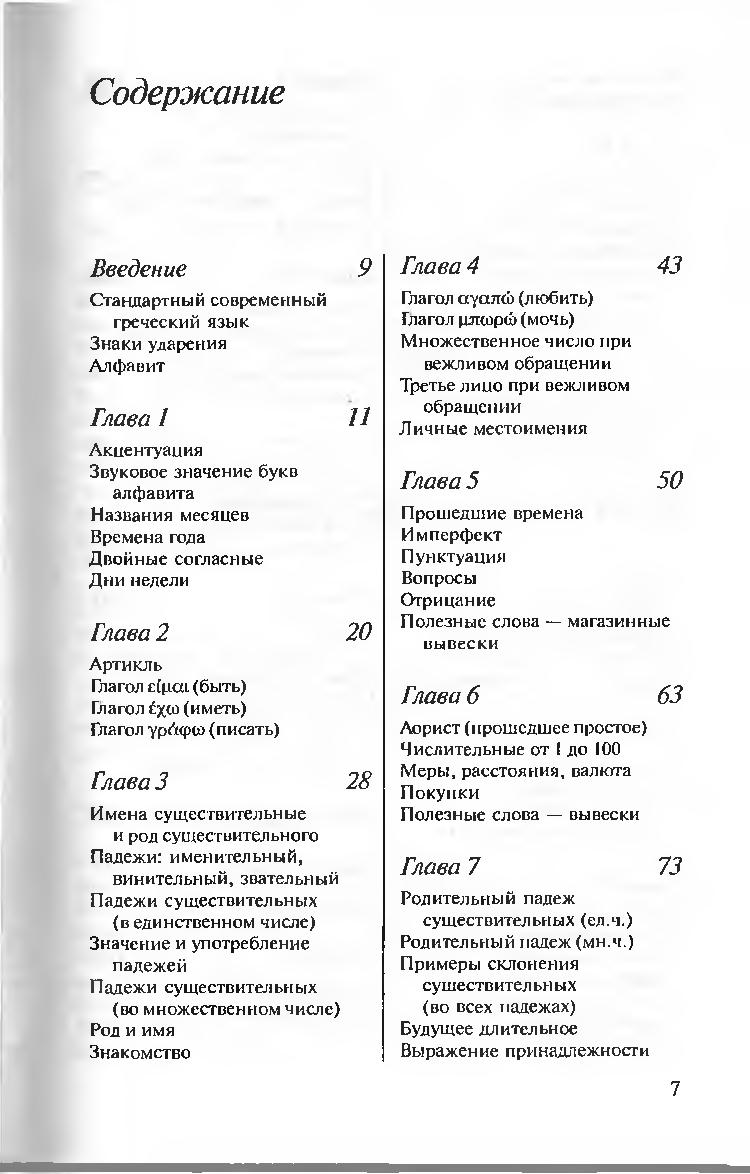 Содержание

Введение 9

Стандартный современный греческий язык
Знаки ударения
Алфавит

Глава 1 11

Акцентуация
Звуковое значение букв алфавита
Названия месяцев
Времена года
Двойные согласные
Дни недели

Глава 2 20

Артикль
Глагол είμαι (быть)
Глагол έχω (иметь)
Глагол γράφω (писать)

Глава 3 28

Имена существительные и род существительного
Падежи: именительный, винительный, звательный
Падежи существительных (в единственном числе)
Значение и употребление падежей
Падежи существительных (во множественном числе)
Род и имя
Знакомство

Глава 4 43

Глагол αγαπώ (любить)
Глагол μπορώ (мочь)
Множественное число при вежливом обращении
Третье лицо при вежливом обращении
Личные местоимения

Глава 5 50

Прошедшие времена
Имперфект
Пунктуация
Вопросы
Отрицание
Полезные слова — магазинные вывески

Глава 6 63

Аорист (прошедшее простое)
Числительные от 1 до 100
Меры, расстояния, валюта
Покупки
Полезные слова — вывески

Глава 7 73

Родительный падеж существительных (ед.ч.)
Родительный падеж (мн.ч.)
Примеры склонения существительных (во всех падежах)
Будущее длительное
Выражение принадлежности

7